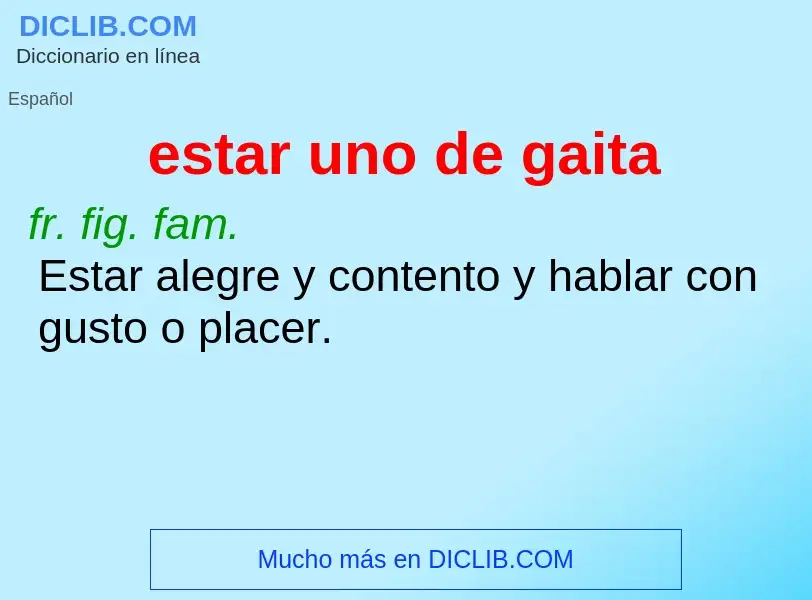 DICLIB.COM
Diccionario en línea

Español

estar uno de gaita

fr. fig. fam.
Estar alegre y contento y hablar con gusto o placer.

Mucho más en DICLIB.COM